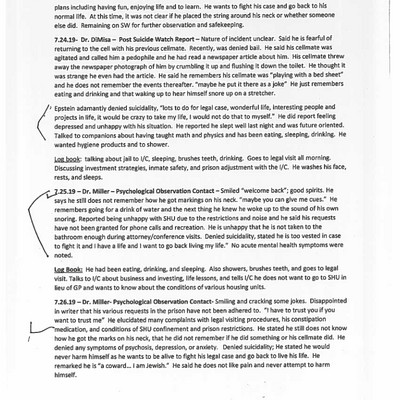 plans including having fun, enjoying life and to learn. He wants to fight his case and go back to his normal life. At this time, it was not clear if he placed the string around his neck or whether someone else did. Remaining on SW for further observation and safekeeping.

7.24.19- Dr. DiMisa – Post Suicide Watch Report – Nature of incident unclear. Said he is fearful of returning to the cell with his previous cellmate. Recently, was denied bail. He said his cellmate was agitated and called him a pedophile and he had read a newspaper article about him. His cellmate threw away the newspaper photograph of him by crumbling it up and flushing it down the toilet. He thought it was strange he even had the article. He said he remembers his cellmate was "playing with a bed sheet" and he does not remember the events thereafter. "maybe he put it there as a joke" He just remembers eating and drinking and that waking up to hear himself snore up on a stretcher.

Epstein adamantly denied suicidality, "lots to do for legal case, wonderful life, interesting people and projects in life, it would be crazy to take my life, I would not do that to myself." He did report feeling depressed and unhappy with his situation. He reported he slept well last night and was future oriented. Talked to companions about having taught math and physics and has been eating, sleeping, drinking. He wanted hygiene products and to shower.

Log book: talking about jail to I/C, sleeping, brushes teeth, drinking. Goes to legal visit all morning. Discussing investment strategies, inmate safety, and prison adjustment with the I/C. He washes his face, rests, and sleeps.

7.25.19 – Dr. Miller – Psychological Observation Contact – Smiled "welcome back"; good spirits. He says he still does not remember how he got markings on his neck. "maybe you can give me cues." He remembers going for a drink of water and the next thing he knew he woke up to the sound of his own snoring. Reported being unhappy with SHU due to the restrictions and noise and he said his requests have not been granted for phone calls and recreation. He is unhappy that he is not taken to the bathroom enough during attorney/conference visits. Denied suicidality, stated he is too vested in case to fight it and I have a life and I want to go back living my life." No acute mental health symptoms were noted.

Log Book: He had been eating, drinking, and sleeping. Also showers, brushes teeth, and goes to legal visit. Talks to I/C about business and investing, life lessons, and tells I/C he does not want to go to SHU in lieu of GP and wants to know about the conditions of various housing units.

7.26.19 – Dr. Miller- Psychological Observation Contact- Smiling and cracking some jokes. Disappointed in writer that his various requests in the prison have not been adhered to. "I have to trust you if you want to trust me" He elucidated many complaints with legal visiting procedures, his constipation medication, and conditions of SHU confinement and prison restrictions. He stated he still does not know how he got the marks on his neck, that he did not remember if he did something or his cellmate did. He denied any symptoms of psychosis, depression, or anxiety. Denied suicidality; He stated he would never harm himself as he wants to be alive to fight his legal case and go back to live his life. He remarked he is "a coward... I am Jewish." He said he does not like pain and never attempt to harm himself.